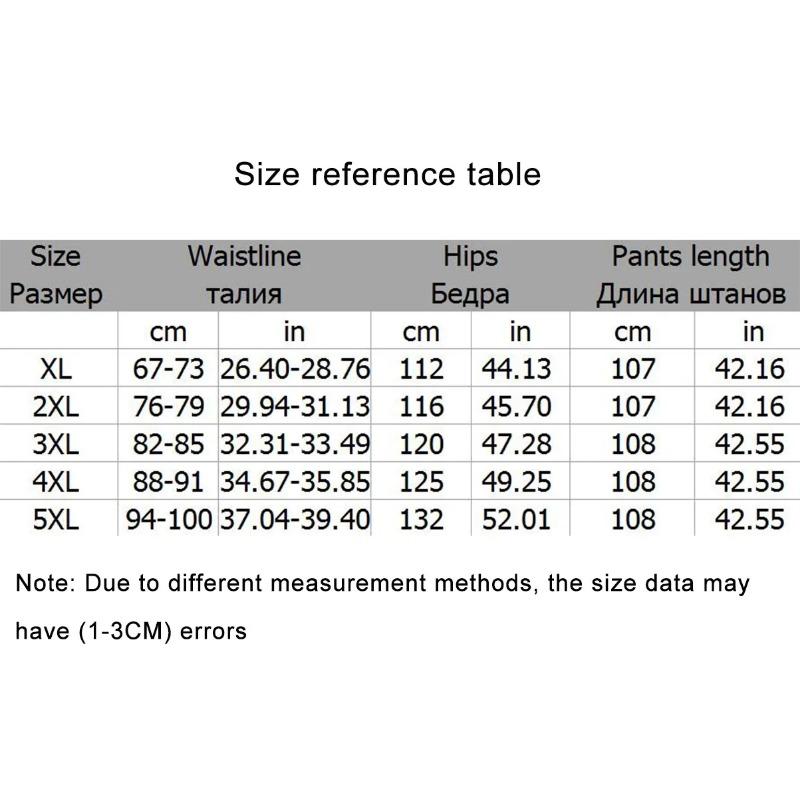 Size reference table

| Size Размер | Waistline талия | | Hips Бедра | | Pants length Длина штанов | |
|---|---|---|---|---|---|---|
| | cm | in | cm | in | cm | in |
| XL | 67-73 | 26.40-28.76 | 112 | 44.13 | 107 | 42.16 |
| 2XL | 76-79 | 29.94-31.13 | 116 | 45.70 | 107 | 42.16 |
| 3XL | 82-85 | 32.31-33.49 | 120 | 47.28 | 108 | 42.55 |
| 4XL | 88-91 | 34.67-35.85 | 125 | 49.25 | 108 | 42.55 |
| 5XL | 94-100 | 37.04-39.40 | 132 | 52.01 | 108 | 42.55 |

Note: Due to different measurement methods, the size data may have (1-3CM) errors